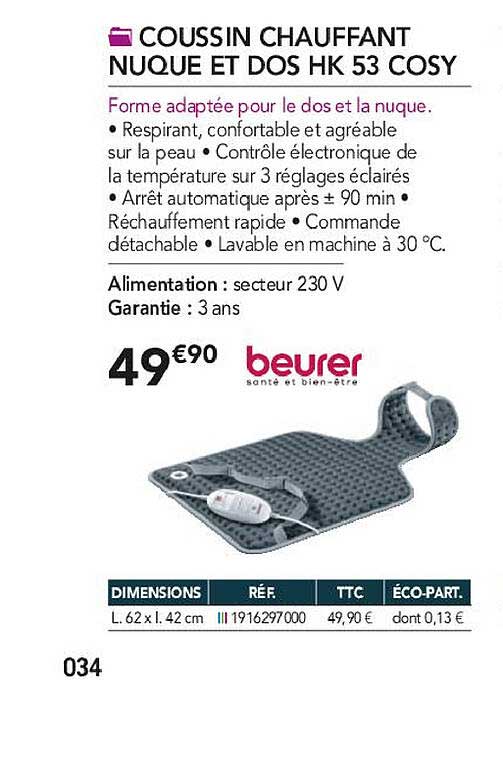 COUSSIN CHAUFFANT NUQUE ET DOS HK 53 COSY

Forme adaptée pour le dos et la nuque.
• Respirant, confortable et agréable sur la peau • Contrôle électronique de la température sur 3 réglages éclairés • Arrêt automatique après ± 90 min • Réchauffement rapide • Commande détachable • Lavable en machine à 30 °C.

Alimentation : secteur 230 V
Garantie : 3 ans

49€90

beurer
santé et bien-être

| DIMENSIONS | RÉF. | TTC | ÉCO-PART. |
|---|---|---|---|
| L. 62 x l. 42 cm | III 1916297000 | 49,90 € | dont 0,13 € |

034